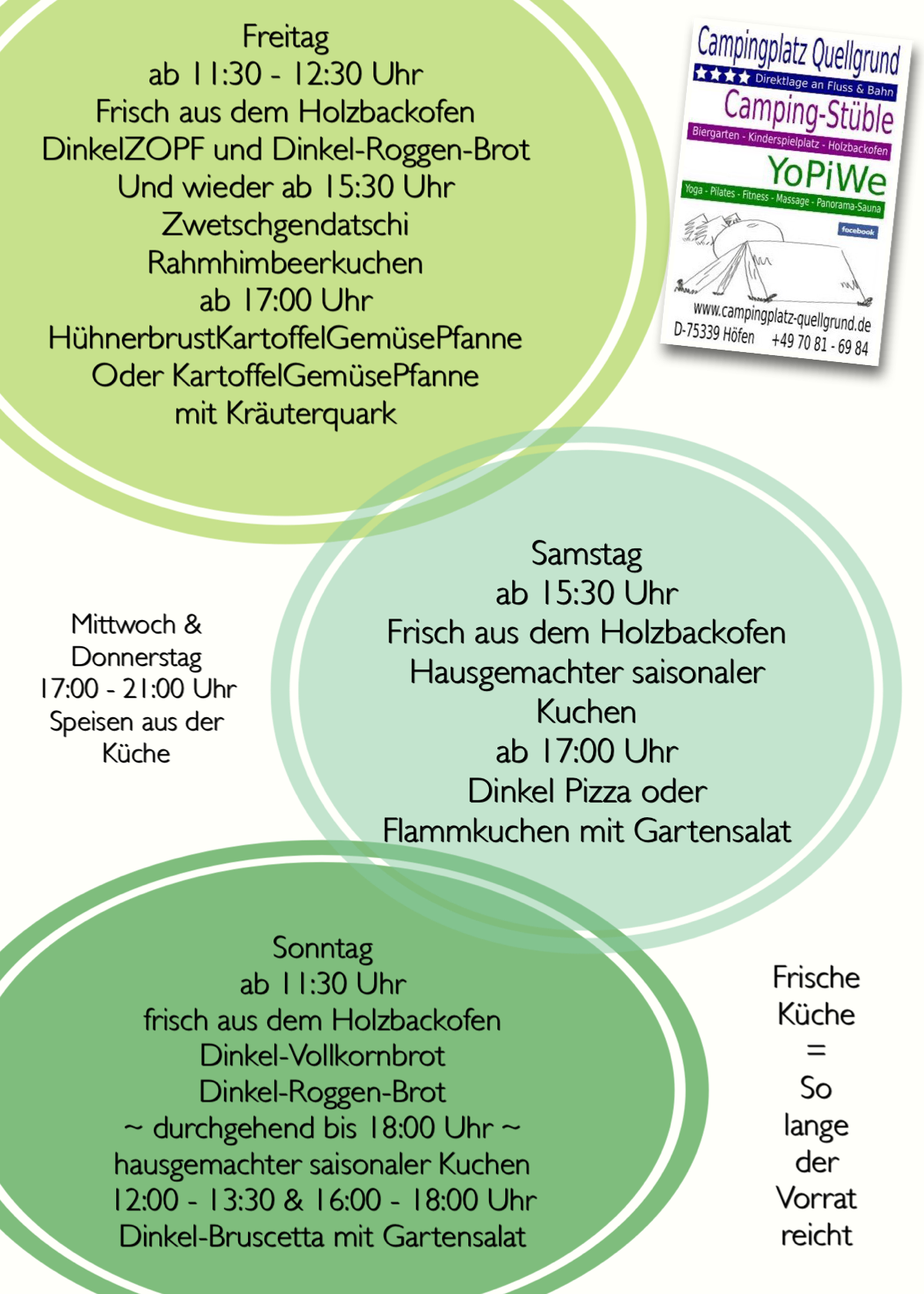 Freitag
ab 11:30 - 12:30 Uhr
Frisch aus dem Holzbackofen
DinkelZOPF und Dinkel-Roggen-Brot
Und wieder ab 15:30 Uhr
Zwetschgendatschi
Rahmhimbeerkuchen
ab 17:00 Uhr
HühnerbrustKartoffelGemüsePfanne
Oder KartoffelGemüsePfanne
mit Kräuterquark

Campingplatz Quellgrund
★★★★ Direktlage an Fluss & Bahn
Camping-Stüble
Biergarten - Kinderspielplatz - Holzbackofen
YoPiWe
Yoga - Pilates - Fitness - Massage - Panorama-Sauna
facebook
www.campingplatz-quellgrund.de
D-75339 Höfen +49 70 81 - 69 84

Mittwoch &
Donnerstag
17:00 - 21:00 Uhr
Speisen aus der
Küche

Samstag
ab 15:30 Uhr
Frisch aus dem Holzbackofen
Hausgemachter saisonaler
Kuchen
ab 17:00 Uhr
Dinkel Pizza oder
Flammkuchen mit Gartensalat

Sonntag
ab 11:30 Uhr
frisch aus dem Holzbackofen
Dinkel-Vollkornbrot
Dinkel-Roggen-Brot
~ durchgehend bis 18:00 Uhr ~
hausgemachter saisonaler Kuchen
12:00 - 13:30 & 16:00 - 18:00 Uhr
Dinkel-Bruscetta mit Gartensalat

Frische
Küche
=
So
lange
der
Vorrat
reicht